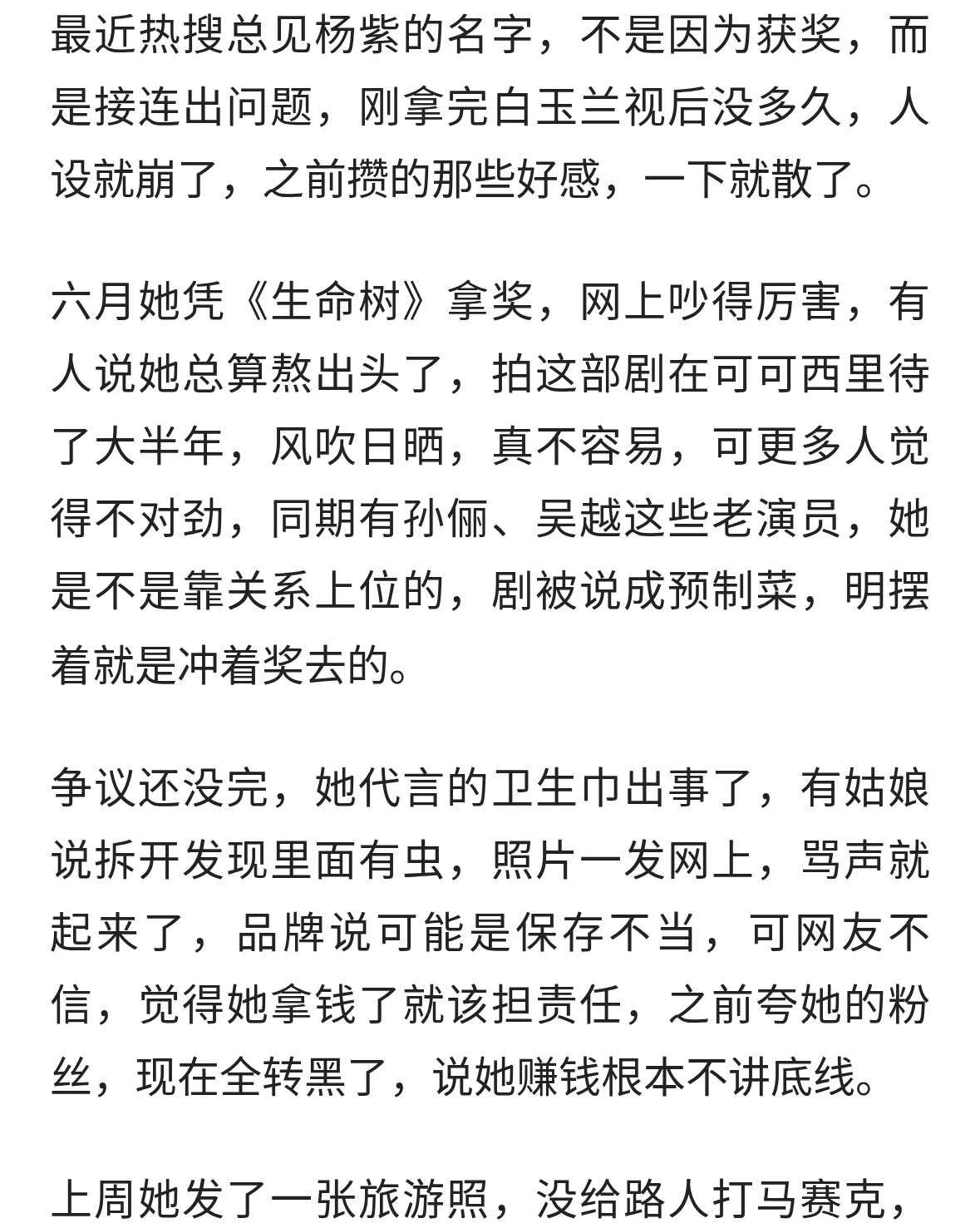 最近热搜总见杨紫的名字，不是因为获奖，而是接连出问题，刚拿完白玉兰视后没多久，人设就崩了，之前攒的那些好感，一下就散了。

六月她凭《生命树》拿奖，网上吵得厉害，有人说她总算熬出头了，拍这部剧在可可西里待了大半年，风吹日晒，真不容易，可更多人觉得不对劲，同期有孙俪、吴越这些老演员，她是不是靠关系上位的，剧被说成预制菜，明摆着就是冲着奖去的。

争议还没完，她代言的卫生巾出事了，有姑娘说拆开发现里面有虫，照片一发网上，骂声就起来了，品牌说可能是保存不当，可网友不信，觉得她拿钱了就该担责任，之前夸她的粉丝，现在全转黑了，说她赚钱根本不讲底线。

上周她发了一张旅游照，没给路人打马赛克，